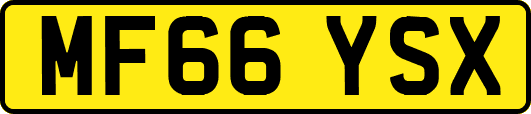 MF66 YSX